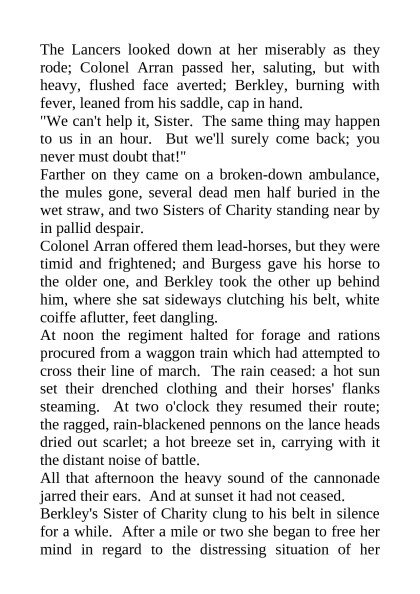 The Lancers looked down at her miserably as they rode; Colonel Arran passed her, saluting, but with heavy, flushed face averted; Berkley, burning with fever, leaned from his saddle, cap in hand.

"We can't help it, Sister. The same thing may happen to us in an hour. But we'll surely come back; you never must doubt that!"

Farther on they came on a broken-down ambulance, the mules gone, several dead men half buried in the wet straw, and two Sisters of Charity standing near by in pallid despair.

Colonel Arran offered them lead-horses, but they were timid and frightened; and Burgess gave his horse to the older one, and Berkley took the other up behind him, where she sat sideways clutching his belt, white coiffe aflutter, feet dangling.

At noon the regiment halted for forage and rations procured from a waggon train which had attempted to cross their line of march. The rain ceased: a hot sun set their drenched clothing and their horses' flanks steaming. At two o'clock they resumed their route; the ragged, rain-blackened pennons on the lance heads dried out scarlet; a hot breeze set in, carrying with it the distant noise of battle.

All that afternoon the heavy sound of the cannonade jarred their ears. And at sunset it had not ceased.

Berkley's Sister of Charity clung to his belt in silence for a while. After a mile or two she began to free her mind in regard to the distressing situation of her